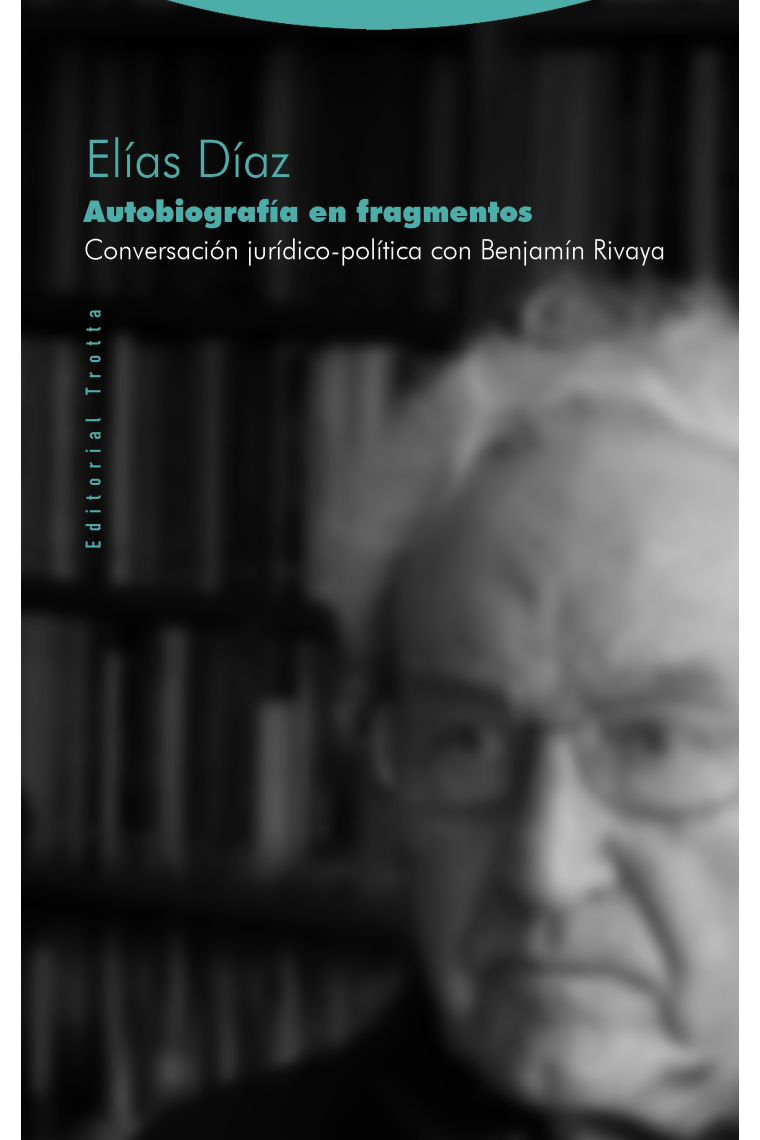 Elías Díaz
Autobiografía en fragmentos
Conversación jurídico-política con Benjamín Rivaya

Editorial Trotta